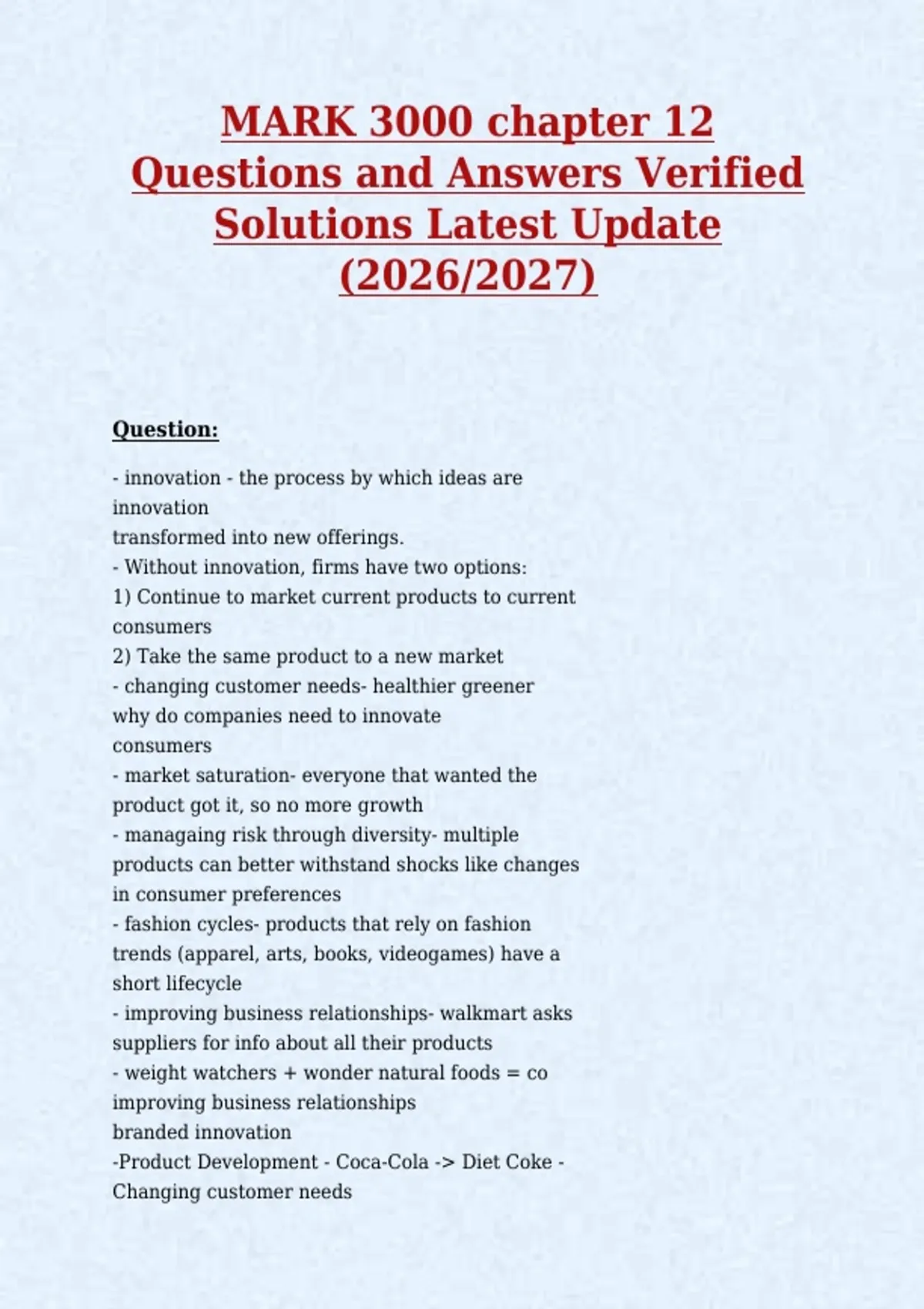 MARK 3000 chapter 12 Questions and Answers Verified Solutions Latest Update (2026/2027)

Question:

- innovation - the process by which ideas are
innovation
transformed into new offerings.
- Without innovation, firms have two options:
1) Continue to market current products to current consumers
2) Take the same product to a new market
- changing customer needs- healthier greener
why do companies need to innovate
consumers
- market saturation- everyone that wanted the product got it, so no more growth
- managaing risk through diversity- multiple products can better withstand shocks like changes in consumer preferences
- fashion cycles- products that rely on fashion trends (apparel, arts, books, videogames) have a short lifecycle
- improving business relationships- walkmart asks suppliers for info about all their products
- weight watchers + wonder natural foods = co
improving business relationships
branded innovation
-Product Development - Coca-Cola -> Diet Coke - Changing customer needs